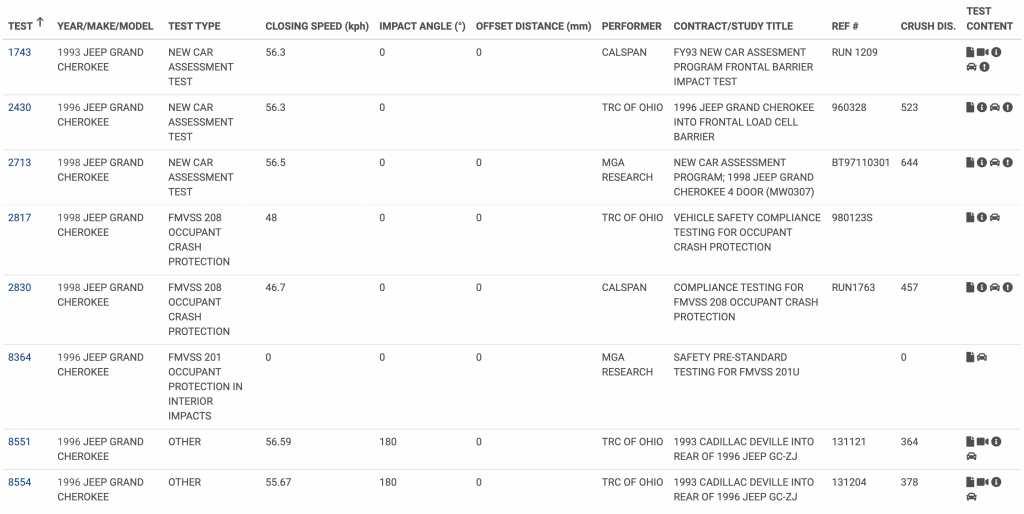 | TEST ↑ | YEAR/MAKE/MODEL | TEST TYPE | CLOSING SPEED (kph) | IMPACT ANGLE (°) | OFFSET DISTANCE (mm) | PERFORMER | CONTRACT/STUDY TITLE | REF # | CRUSH DIS. | TEST CONTENT |
|---|---|---|---|---|---|---|---|---|---|---|
| 1743 | 1993 JEEP GRAND CHEROKEE | NEW CAR ASSESSMENT TEST | 56.3 | 0 | 0 | CALSPAN | FY93 NEW CAR ASSESMENT PROGRAM FRONTAL BARRIER IMPACT TEST | RUN 1209 | | |
| 2430 | 1996 JEEP GRAND CHEROKEE | NEW CAR ASSESSMENT TEST | 56.3 | 0 | | TRC OF OHIO | 1996 JEEP GRAND CHEROKEE INTO FRONTAL LOAD CELL BARRIER | 960328 | 523 | |
| 2713 | 1998 JEEP GRAND CHEROKEE | NEW CAR ASSESSMENT TEST | 56.5 | 0 | 0 | MGA RESEARCH | NEW CAR ASSESSMENT PROGRAM; 1998 JEEP GRAND CHEROKEE 4 DOOR (MW0307) | BT97110301 | 644 | |
| 2817 | 1998 JEEP GRAND CHEROKEE | FMVSS 208 OCCUPANT CRASH PROTECTION | 48 | 0 | 0 | TRC OF OHIO | VEHICLE SAFETY COMPLIANCE TESTING FOR OCCUPANT CRASH PROTECTION | 980123S | | |
| 2830 | 1998 JEEP GRAND CHEROKEE | FMVSS 208 OCCUPANT CRASH PROTECTION | 46.7 | 0 | 0 | CALSPAN | COMPLIANCE TESTING FOR FMVSS 208 OCCUPANT CRASH PROTECTION | RUN1763 | 457 | |
| 8364 | 1996 JEEP GRAND CHEROKEE | FMVSS 201 OCCUPANT PROTECTION IN INTERIOR IMPACTS | 0 | 0 | 0 | MGA RESEARCH | SAFETY PRE-STANDARD TESTING FOR FMVSS 201U | | 0 | |
| 8551 | 1996 JEEP GRAND CHEROKEE | OTHER | 56.59 | 180 | 0 | TRC OF OHIO | 1993 CADILLAC DEVILLE INTO REAR OF 1996 JEEP GC-ZJ | 131121 | 364 | |
| 8554 | 1996 JEEP GRAND CHEROKEE | OTHER | 55.67 | 180 | 0 | TRC OF OHIO | 1993 CADILLAC DEVILLE INTO REAR OF 1996 JEEP GC-ZJ | 131204 | 378 | |